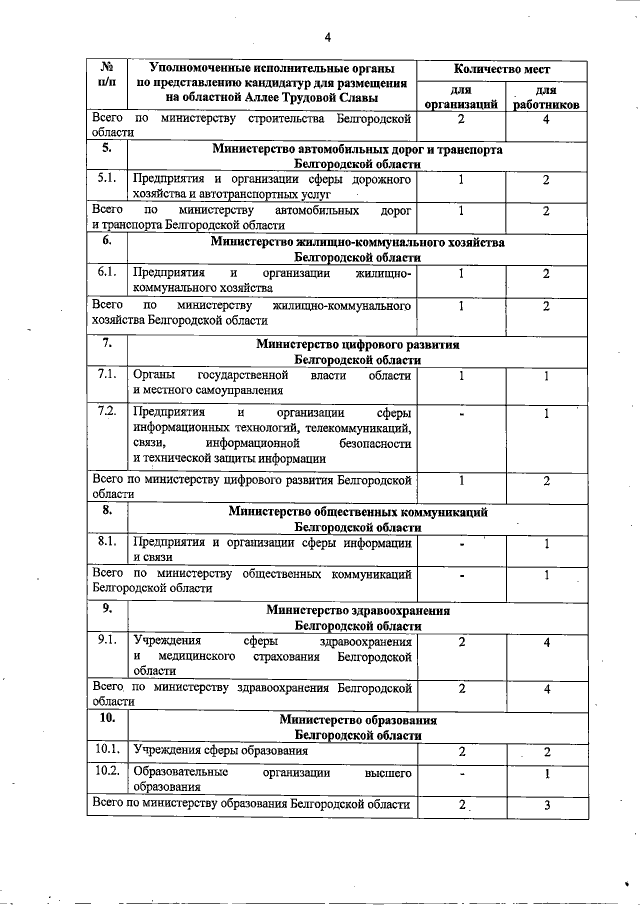 4

| № п/п | Уполномоченные исполнительные органы по представлению кандидатур для размещения на областной Аллее Трудовой Славы | Количество мест для организаций | Количество мест для работников |
|---|---|---|---|
| Всего по министерству строительства Белгородской области | | 2 | 4 |
| 5. | Министерство автомобильных дорог и транспорта Белгородской области | | |
| 5.1. | Предприятия и организации сферы дорожного хозяйства и автотранспортных услуг | 1 | 2 |
| Всего по министерству автомобильных дорог и транспорта Белгородской области | | 1 | 2 |
| 6. | Министерство жилищно-коммунального хозяйства Белгородской области | | |
| 6.1. | Предприятия и организации жилищно-коммунального хозяйства | 1 | 2 |
| Всего по министерству жилищно-коммунального хозяйства Белгородской области | | 1 | 2 |
| 7. | Министерство цифрового развития Белгородской области | | |
| 7.1. | Органы государственной власти области и местного самоуправления | 1 | 1 |
| 7.2. | Предприятия и организации сферы информационных технологий, телекоммуникаций, связи, информационной безопасности и технической защиты информации | - | 1 |
| Всего по министерству цифрового развития Белгородской области | | 1 | 2 |
| 8. | Министерство общественных коммуникаций Белгородской области | | |
| 8.1. | Предприятия и организации сферы информации и связи | - | 1 |
| Всего по министерству общественных коммуникаций Белгородской области | | - | 1 |
| 9. | Министерство здравоохранения Белгородской области | | |
| 9.1. | Учреждения сферы здравоохранения и медицинского страхования Белгородской области | 2 | 4 |
| Всего по министерству здравоохранения Белгородской области | | 2 | 4 |
| 10. | Министерство образования Белгородской области | | |
| 10.1. | Учреждения сферы образования | 2 | 2 |
| 10.2. | Образовательные организации высшего образования | - | 1 |
| Всего по министерству образования Белгородской области | | 2 | 3 |